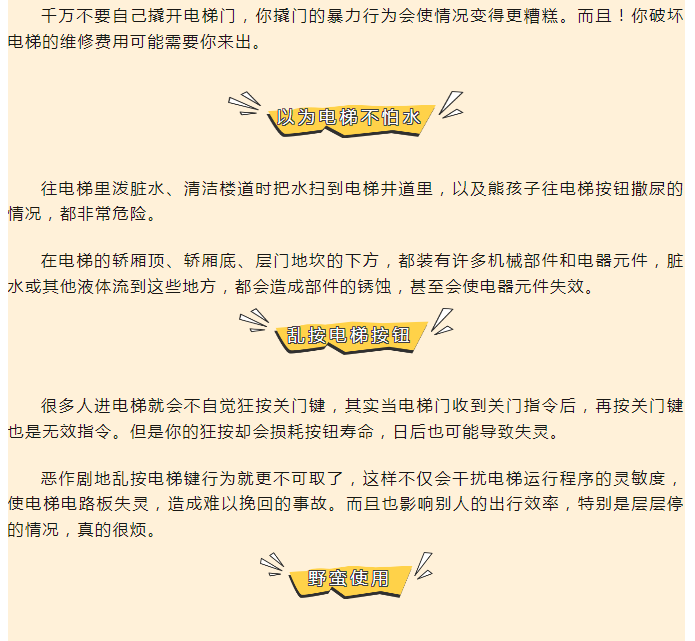 千万不要自己撬开电梯门，你撬门的暴力行为会使情况变得更糟糕。而且！你破坏电梯的维修费用可能需要你来出。

以为电梯不怕水

往电梯里泼脏水、清洁楼道时把水扫到电梯井道里，以及熊孩子往电梯按钮撒尿的情况，都非常危险。

在电梯的轿厢顶、轿厢底、层门地坎的下方，都装有许多机械部件和电器元件，脏水或其他液体流到这些地方，都会造成部件的锈蚀，甚至会使电器元件失效。

乱按电梯按钮

很多人进电梯就会不自觉狂按关门键，其实当电梯门收到关门指令后，再按关门键也是无效指令。但是你的狂按却会损耗按钮寿命，日后也可能导致失灵。

恶作剧地乱按电梯键行为就更不可取了，这样不仅会干扰电梯运行程序的灵敏度，使电梯电路板失灵，造成难以挽回的事故。而且也影响别人的出行效率，特别是层层停的情况，真的很烦。

野蛮使用